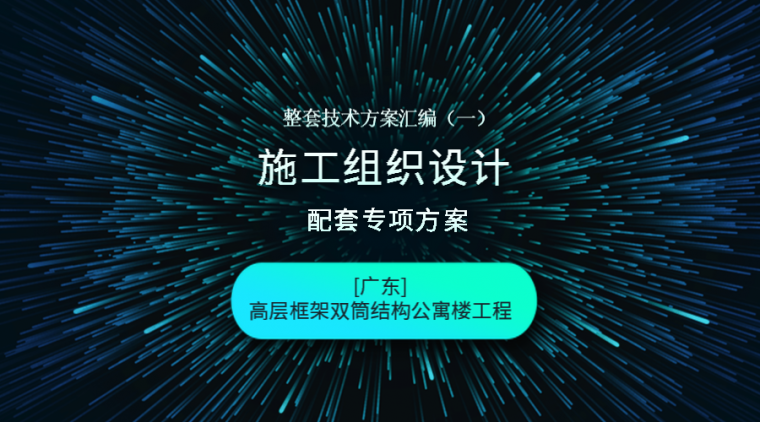 整套技术方案汇编（一）

施工组织设计

配套专项方案

[广东]
高层框架双筒结构公寓楼工程